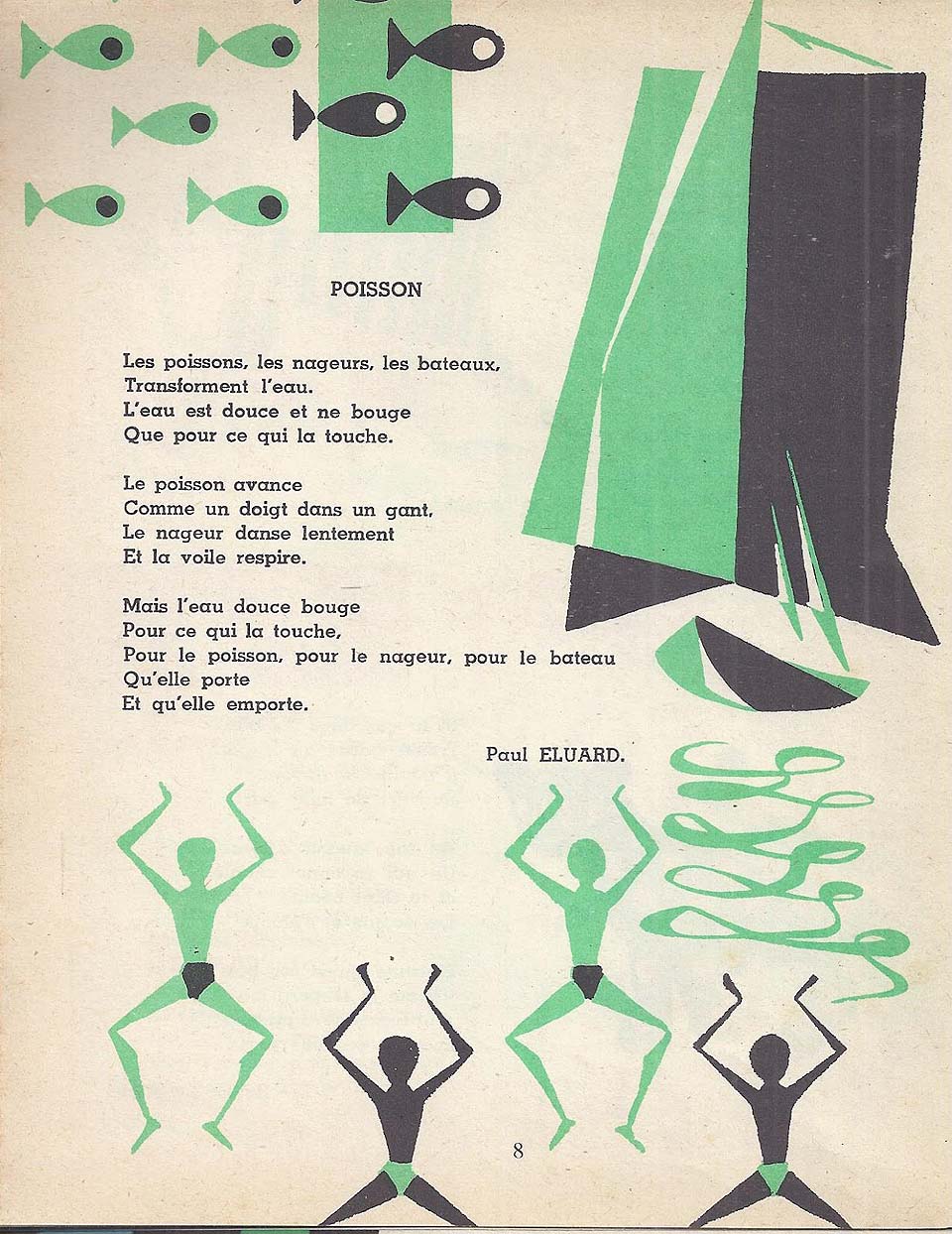 POISSON

Les poissons, les nageurs, les bateaux,
Transforment l'eau.
L'eau est douce et ne bouge
Que pour ce qui la touche.

Le poisson avance
Comme un doigt dans un gant,
Le nageur danse lentement
Et la voile respire.

Mais l'eau douce bouge
Pour ce qui la touche,
Pour le poisson, pour le nageur, pour le bateau
Qu'elle porte
Et qu'elle emporte.

Paul ELUARD.

8